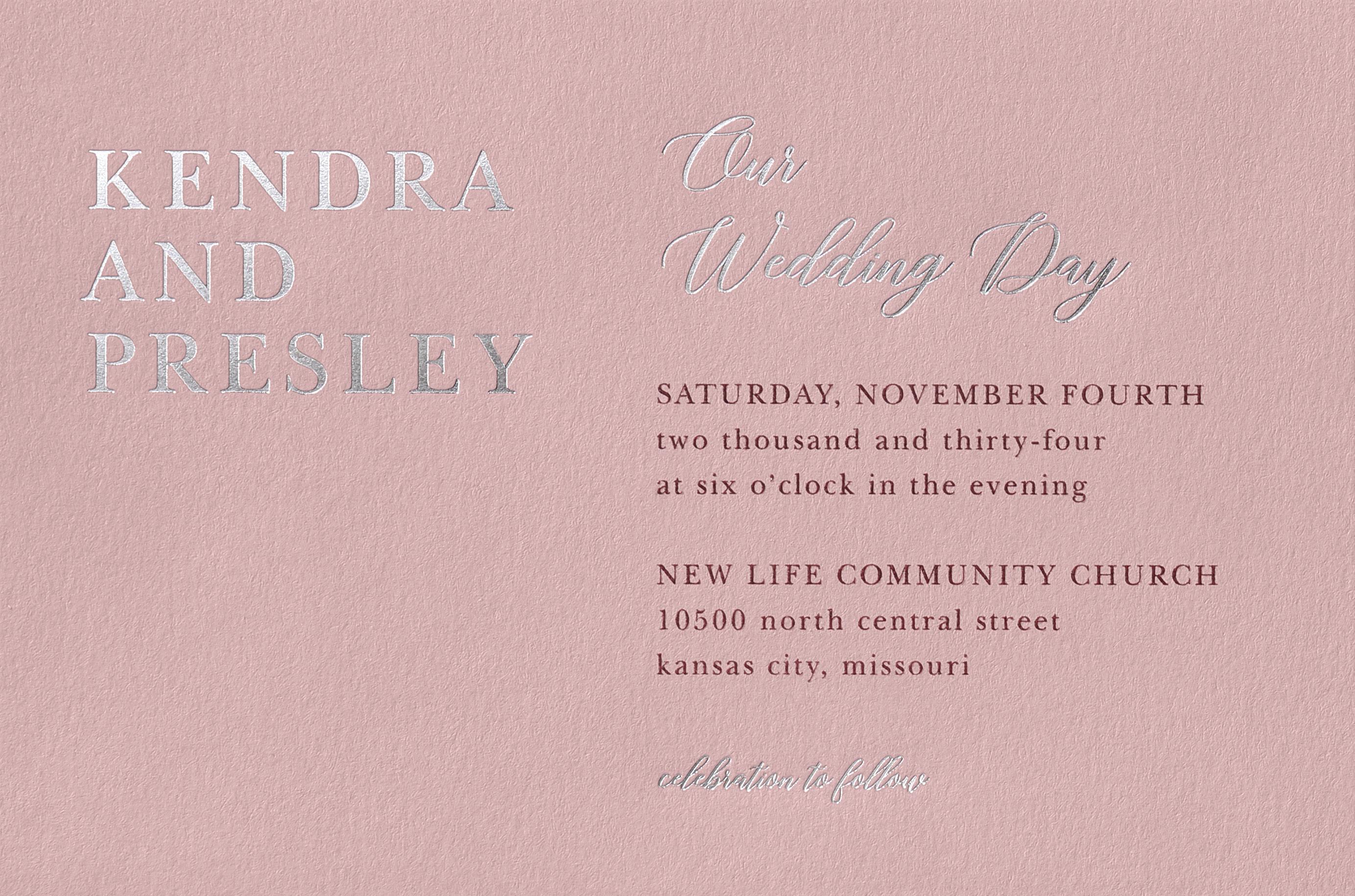 KENDRA
AND
PRESLEY

Our
Wedding Day

SATURDAY, NOVEMBER FOURTH
two thousand and thirty-four
at six o'clock in the evening

NEW LIFE COMMUNITY CHURCH
10500 north central street
kansas city, missouri

celebration to follow